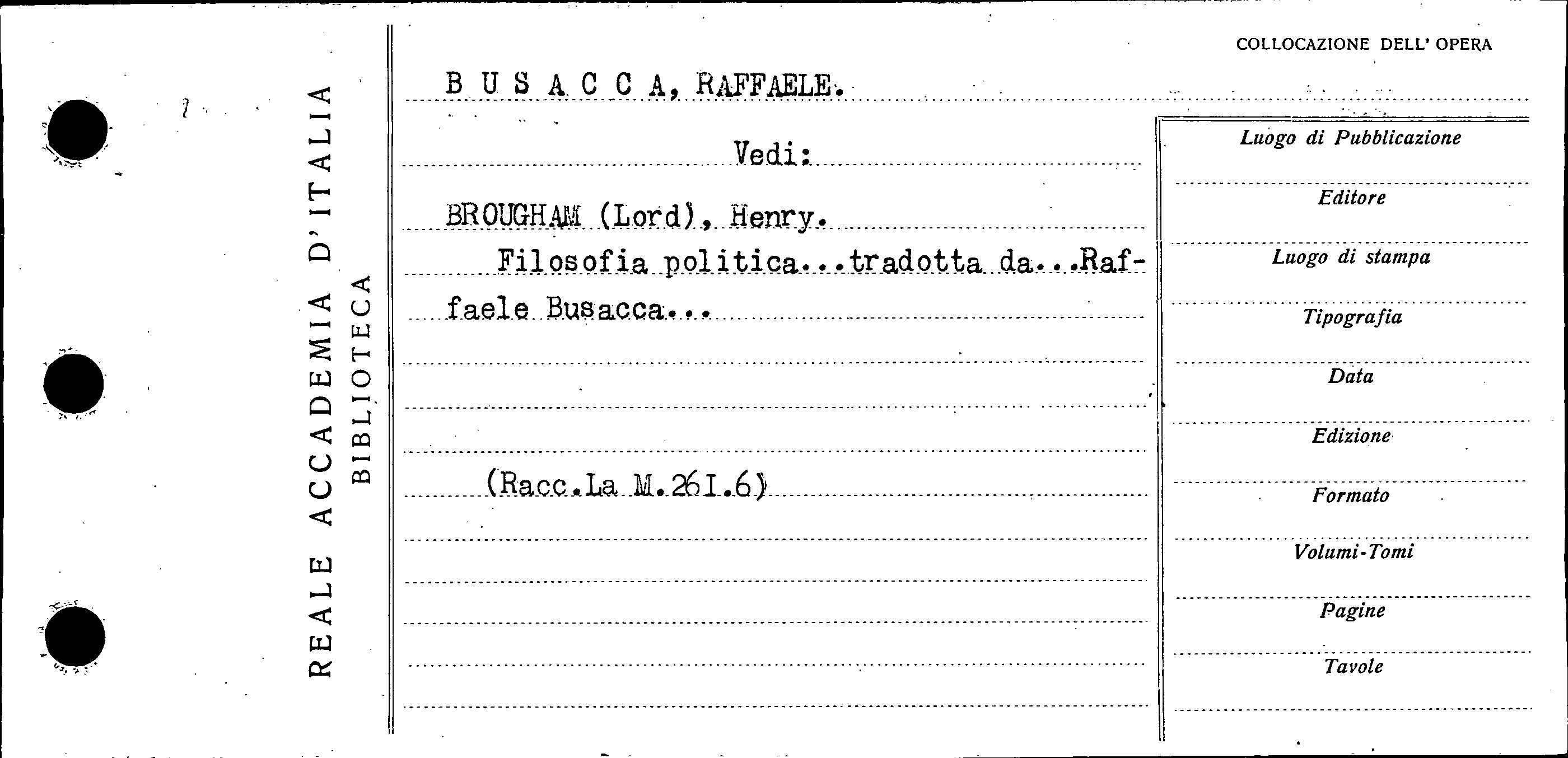 REALE ACCADEMIA D'ITALIA
BIBLIOTECA

COLLOCAZIONE DELL' OPERA

B U S A C C A, RAFFAELE.

Vedi:

BROUGHAM (Lord), Henry.

Filosofia politica...tradotta da...Raffaele Busacca...

(Racc.La M.261.6)

Luogo di Pubblicazione

Editore

Luogo di stampa

Tipografia

Data

Edizione

Formato

Volumi-Tomi

Pagine

Tavole